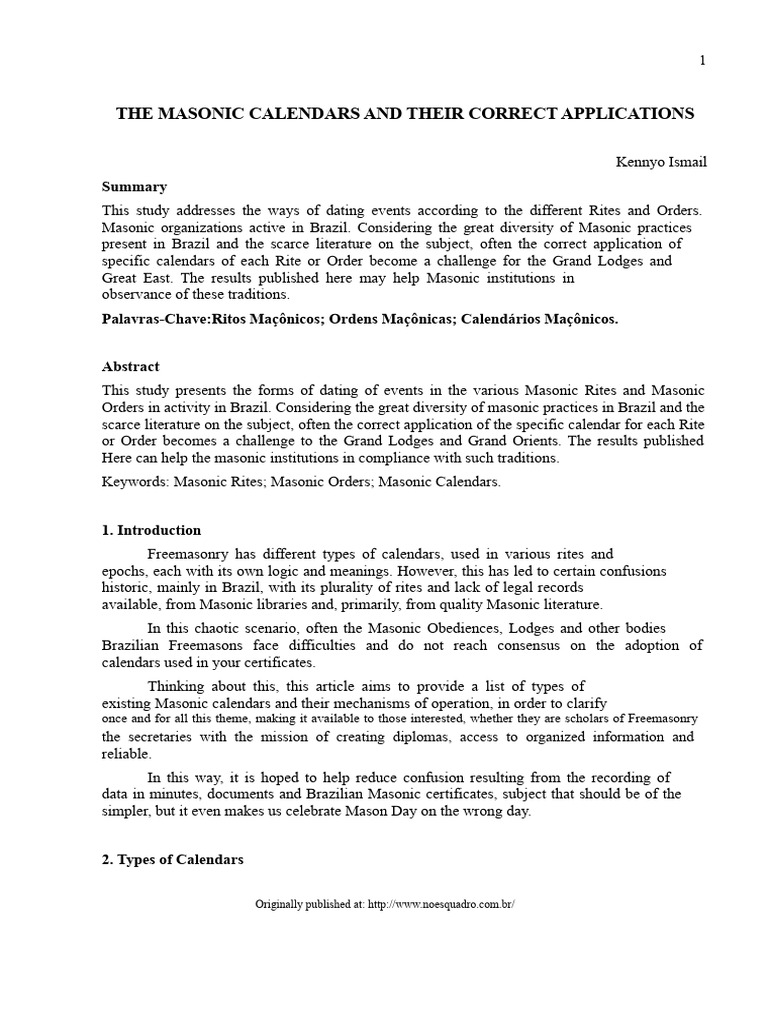 1

THE MASONIC CALENDARS AND THEIR CORRECT APPLICATIONS

Kennyo Ismail

Summary

This study addresses the ways of dating events according to the different Rites and Orders. Masonic organizations active in Brazil. Considering the great diversity of Masonic practices present in Brazil and the scarce literature on the subject, often the correct application of specific calendars of each Rite or Order become a challenge for the Grand Lodges and Great East. The results published here may help Masonic institutions in observance of these traditions.

Palavras-Chave:Ritos Maçônicos; Ordens Maçônicas; Calendários Maçônicos.

Abstract

This study presents the forms of dating of events in the various Masonic Rites and Masonic Orders in activity in Brazil. Considering the great diversity of masonic practices in Brazil and the scarce literature on the subject, often the correct application of the specific calendar for each Rite or Order becomes a challenge to the Grand Lodges and Grand Orients. The results published Here can help the masonic institutions in compliance with such traditions.

Keywords: Masonic Rites; Masonic Orders; Masonic Calendars.

1. Introduction

Freemasonry has different types of calendars, used in various rites and epochs, each with its own logic and meanings. However, this has led to certain confusions historic, mainly in Brazil, with its plurality of rites and lack of legal records available, from Masonic libraries and, primarily, from quality Masonic literature.

In this chaotic scenario, often the Masonic Obediences, Lodges and other bodies Brazilian Freemasons face difficulties and do not reach consensus on the adoption of calendars used in your certificates.

Thinking about this, this article aims to provide a list of types of existing Masonic calendars and their mechanisms of operation, in order to clarify once and for all this theme, making it available to those interested, whether they are scholars of Freemasonry the secretaries with the mission of creating diplomas, access to organized information and reliable.

In this way, it is hoped to help reduce confusion resulting from the recording of data in minutes, documents and Brazilian Masonic certificates, subject that should be of the simpler, but it even makes us celebrate Mason Day on the wrong day.

2. Types of Calendars

Originally published at: http://www.noesquadro.com.br/